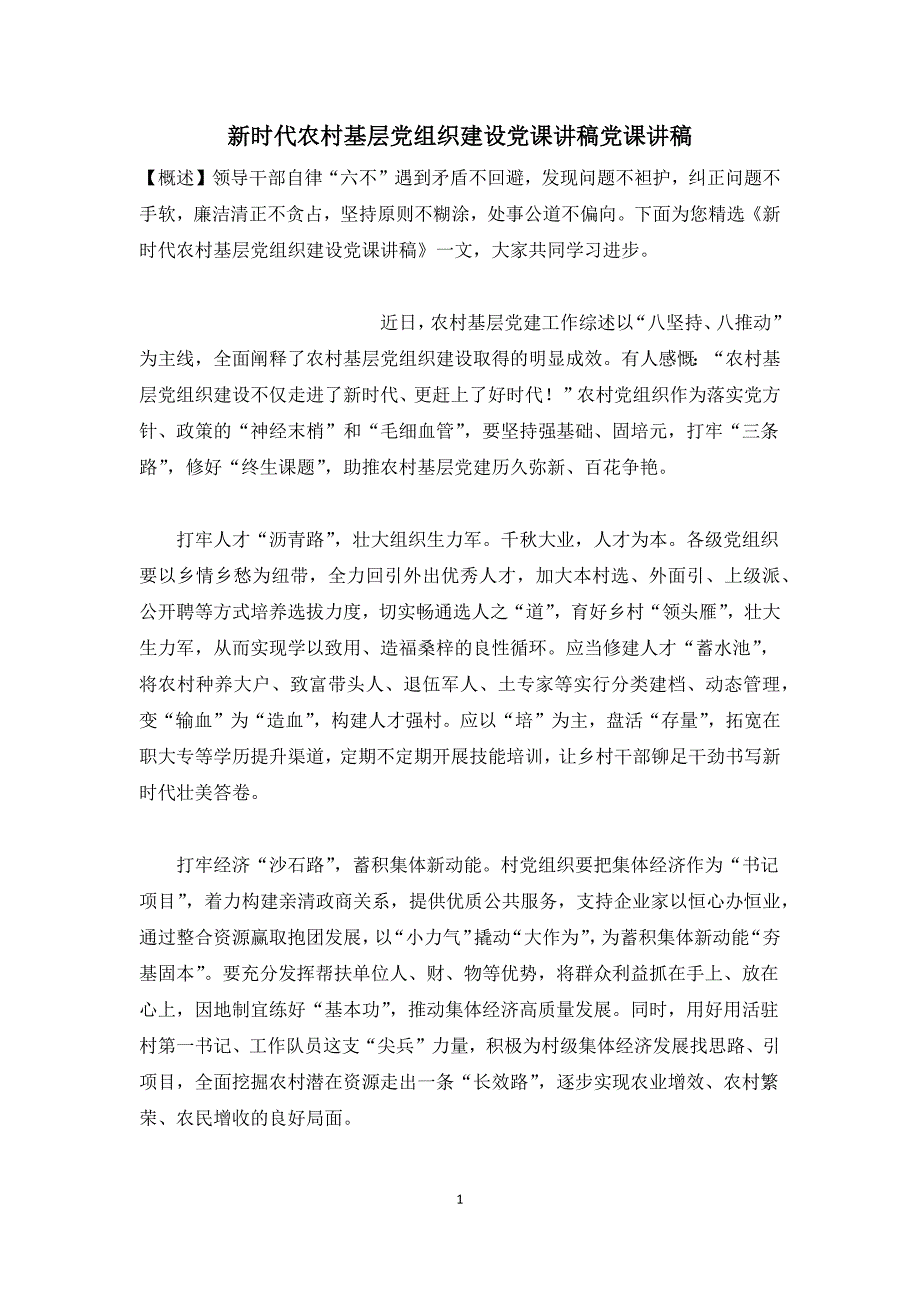 新时代农村基层党组织建设党课讲稿党课讲稿

【概述】领导干部自律“六不”遇到矛盾不回避，发现问题不袒护，纠正问题不手软，廉洁清正不贪占，坚持原则不糊涂，处事公道不偏向。下面为您精选《新时代农村基层党组织建设党课讲稿》一文，大家共同学习进步。

近日，农村基层党建工作综述以“八坚持、八推动”为主线，全面阐释了农村基层党组织建设取得的明显成效。有人感慨：“农村基层党组织建设不仅走进了新时代、更赶上了好时代！”农村党组织作为落实党方针、政策的“神经末梢”和“毛细血管”，要坚持强基础、固培元，打牢“三条路”，修好“终生课题”，助推农村基层党建历久弥新、百花争艳。

打牢人才“沥青路”，壮大组织生力军。千秋大业，人才为本。各级党组织要以乡情乡愁为纽带，全力回引外出优秀人才，加大本村选、外面引、上级派、公开聘等方式培养选拔力度，切实畅通选人之“道”，育好乡村“领头雁”，壮大生力军，从而实现学以致用、造福桑梓的良性循环。应当修建人才“蓄水池”，将农村种养大户、致富带头人、退伍军人、土专家等实行分类建档、动态管理，变“输血”为“造血”，构建人才强村。应以“培”为主，盘活“存量”，拓宽在职大专等学历提升渠道，定期不定期开展技能培训，让乡村干部铆足干劲书写新时代壮美答卷。

打牢经济“沙石路”，蓄积集体新动能。村党组织要把集体经济作为“书记项目”，着力构建亲清政商关系，提供优质公共服务，支持企业家以恒心办恒业，通过整合资源赢取抱团发展，以“小力气”撬动“大作为”，为蓄积集体新动能“夯基固本”。要充分发挥帮扶单位人、财、物等优势，将群众利益抓在手上、放在心上，因地制宜练好“基本功”，推动集体经济高质量发展。同时，用好用活驻村第一书记、工作队员这支“尖兵”力量，积极为村级集体经济发展找思路、引项目，全面挖掘农村潜在资源走出一条“长效路”，逐步实现农业增效、农村繁荣、农民增收的良好局面。

1